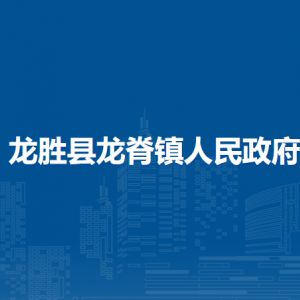 龙胜县龙脊镇人民政府